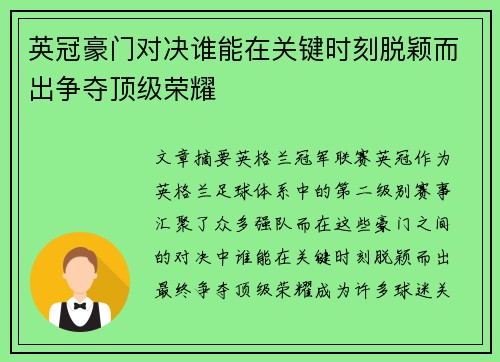 英冠豪门对决谁能在关键时刻脱颖而出争夺顶级荣耀

文章摘要英格兰冠军联赛英冠作为英格兰足球体系中的第二级别赛事汇聚了众多强队而在这些豪门之间的对决中谁能在关键时刻脱颖而出最终争夺顶级荣耀成为许多球迷关